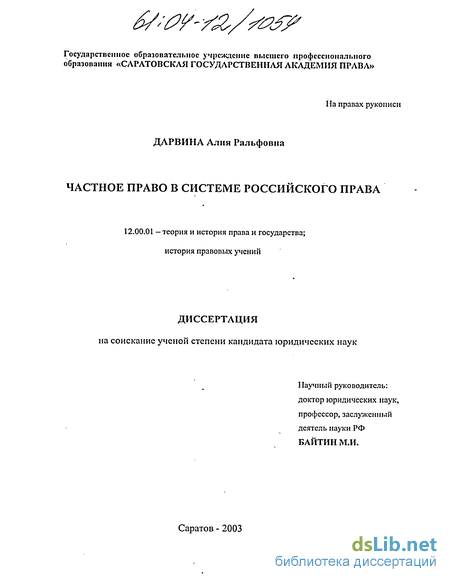 61:04-12/1054

Государственное образовательное учреждение высшего профессионального образования «САРАТОВСКАЯ ГОСУДАРСТВЕННАЯ АКАДЕМИЯ ПРАВА»

На правах рукописи

ДАРВИНА Алия Ральфовна

ЧАСТНОЕ ПРАВО В СИСТЕМЕ РОССИЙСКОГО ПРАВА

12.00.01 – теория и история права и государства; история правовых учений

ДИССЕРТАЦИЯ

на соискание ученой степени кандидата юридических наук

Научный руководитель:
доктор юридических наук,
профессор, заслуженный
деятель науки РФ
БАЙТИН М.И.

Саратов - 2003

dsLib.net
библиотека диссертаций